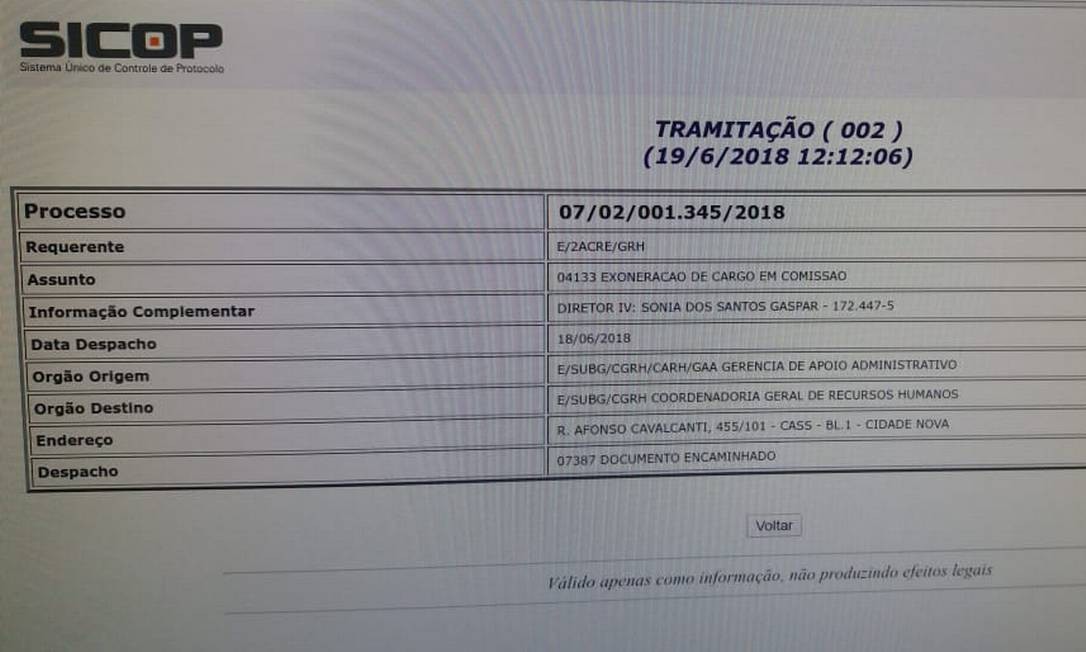 SICOP
Sistema Único de Controle de Protocolo

TRAMITAÇÃO ( 002 )
(19/6/2018 12:12:06)

| Processo | 07/02/001.345/2018 |
|---|---|
| Requerente | E/2ACRE/GRH |
| Assunto | 04133 EXONERACAO DE CARGO EM COMISSAO |
| Informação Complementar | DIRETOR IV: SONIA DOS SANTOS GASPAR - 172.447-5 |
| Data Despacho | 18/06/2018 |
| Orgão Origem | E/SUBG/CGRH/CARH/GAA GERENCIA DE APOIO ADMINISTRATIVO |
| Orgão Destino | E/SUBG/CGRH COORDENADORIA GERAL DE RECURSOS HUMANOS |
| Endereço | R. AFONSO CAVALCANTI, 455/101 - CASS - BL.1 - CIDADE NOVA |
| Despacho | 07387 DOCUMENTO ENCAMINHADO |

Voltar

Válido apenas como informação, não produzindo efeitos legais